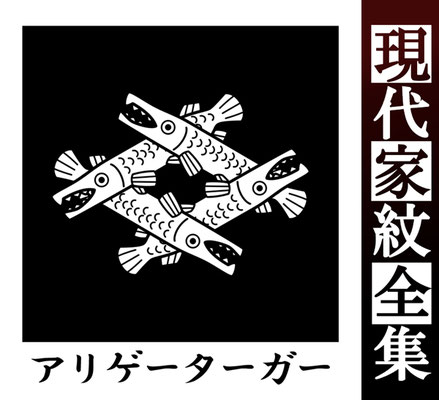 アリゲーターガー

現代家紋全集